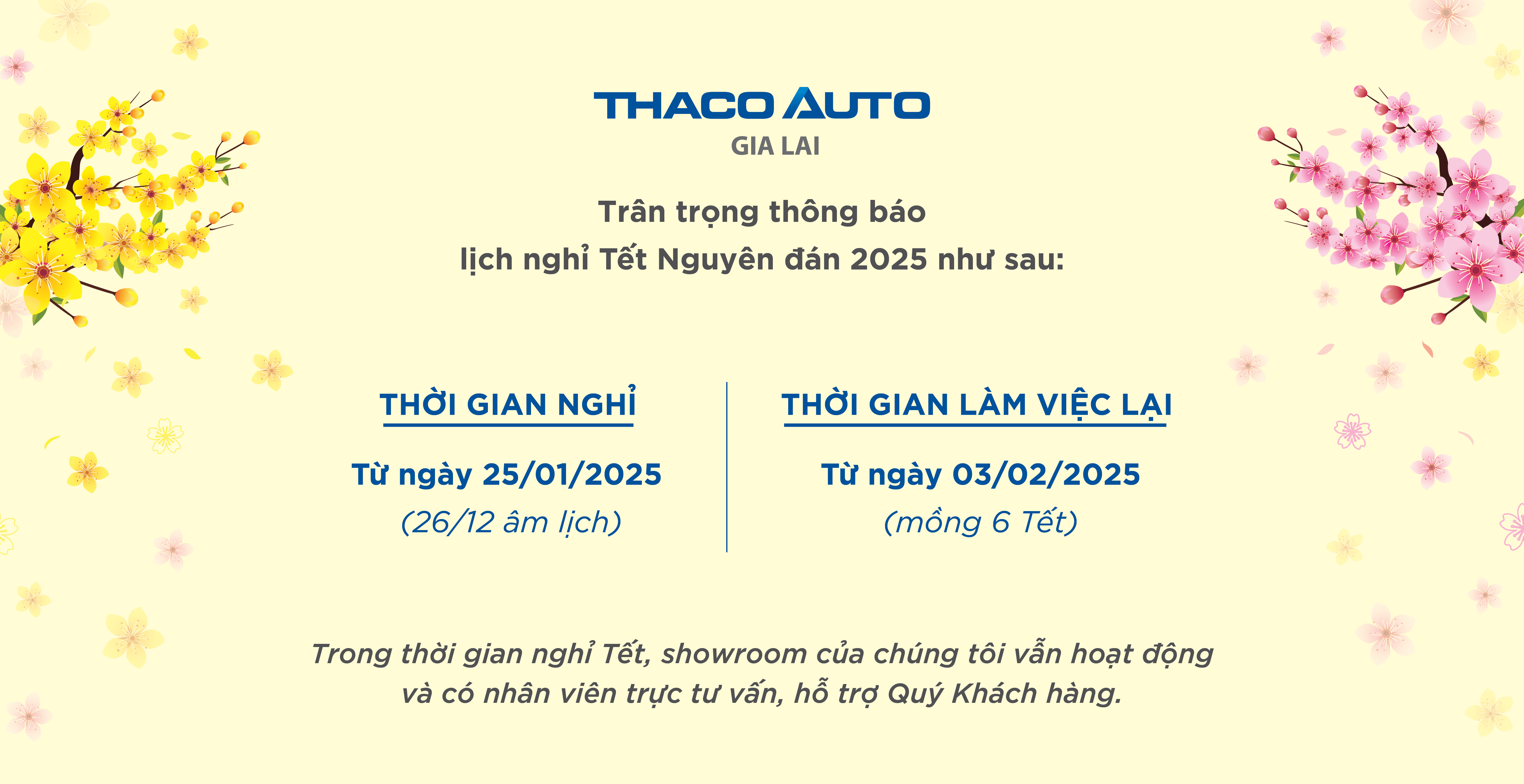 THACO AUTO
GIA LAI

Trân trọng thông báo
lịch nghỉ Tết Nguyên đán 2025 như sau:

THỜI GIAN NGHỈ
Từ ngày 25/01/2025
(26/12 âm lịch)

THỜI GIAN LÀM VIỆC LẠI
Từ ngày 03/02/2025
(mồng 6 Tết)

Trong thời gian nghỉ Tết, showroom của chúng tôi vẫn hoạt động và có nhân viên trực tư vấn, hỗ trợ Quý Khách hàng.